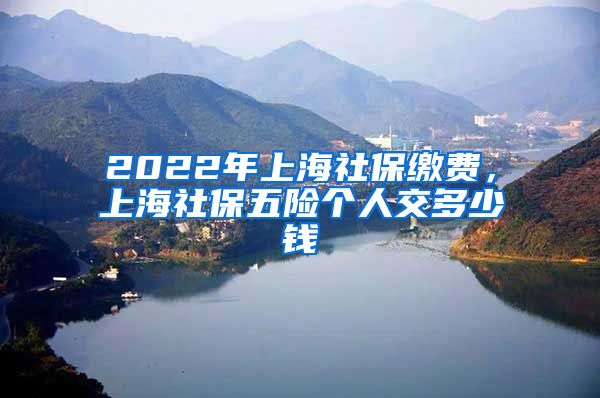 2022年上海社保缴费，上海社保五险个人交多少钱